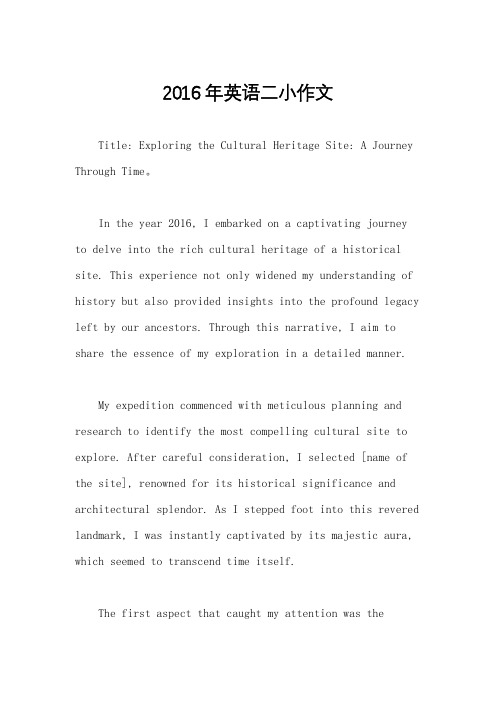 2016年英语二小作文

Title: Exploring the Cultural Heritage Site: A Journey Through Time。

In the year 2016, I embarked on a captivating journey to delve into the rich cultural heritage of a historical site. This experience not only widened my understanding of history but also provided insights into the profound legacy left by our ancestors. Through this narrative, I aim to share the essence of my exploration in a detailed manner.

My expedition commenced with meticulous planning and research to identify the most compelling cultural site to explore. After careful consideration, I selected [name of the site], renowned for its historical significance and architectural splendor. As I stepped foot into this revered landmark, I was instantly captivated by its majestic aura, which seemed to transcend time itself.

The first aspect that caught my attention was the